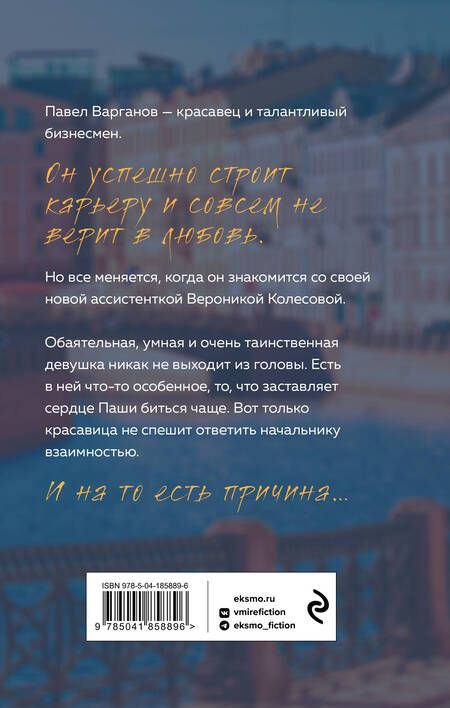 Павел Варганов — красавец и талантливый бизнесмен.

Он успешно строит карьеру и совсем не верит в любовь.

Но все меняется, когда он знакомится со своей новой ассистенткой Вероникой Колесовой.

Обаятельная, умная и очень таинственная девушка никак не выходит из головы. Есть в ней что-то особенное, то, что заставляет сердце Паши биться чаще. Вот только красавица не спешит ответить начальнику взаимностью.

И на то есть причина...

ISBN 978-5-04-185889-6

9 785041 858896 >

eksmo.ru
vmirefiction
eksmo_fiction